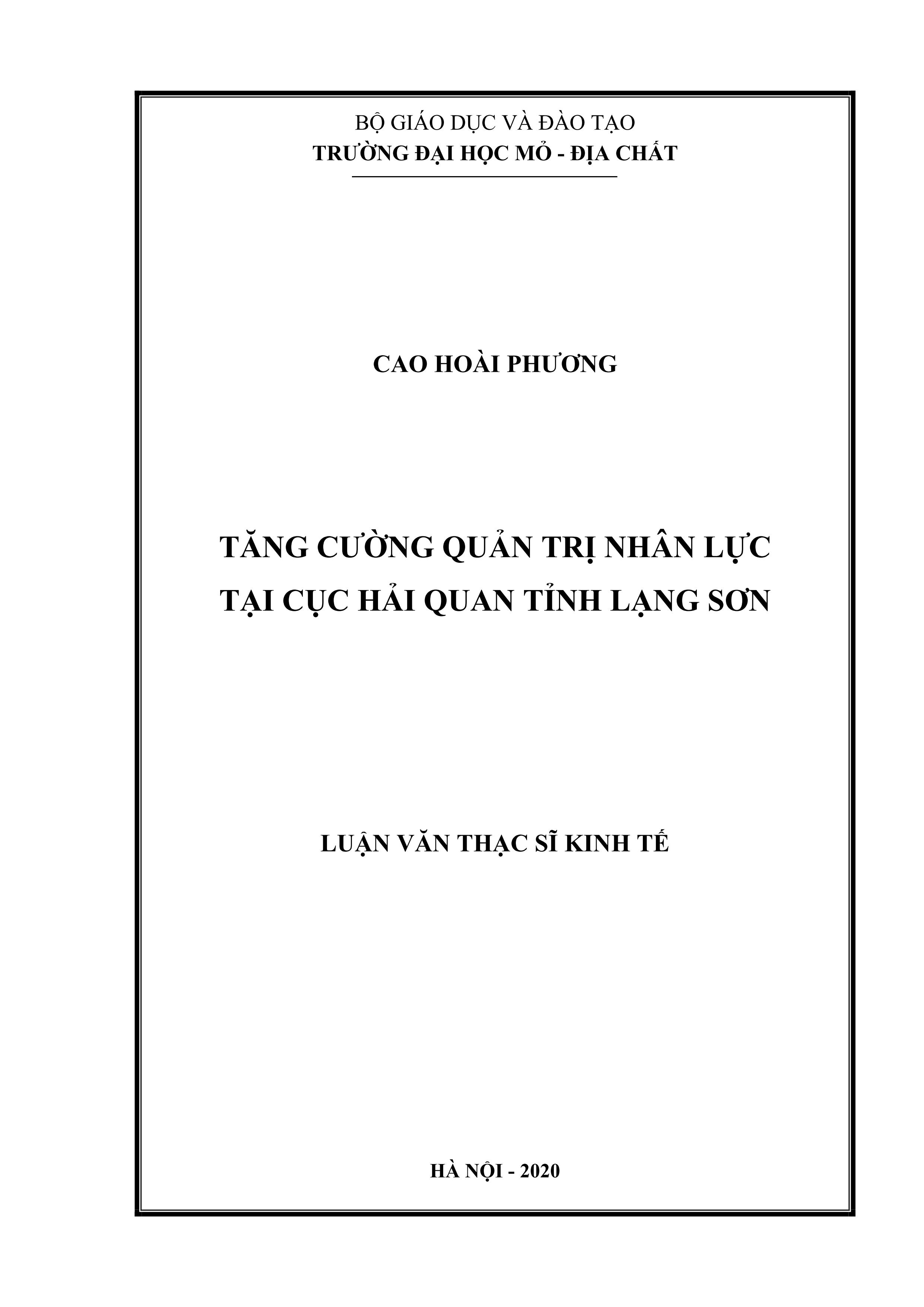 BỘ GIÁO DỤC VÀ ĐÀO TẠO
TRƯỜNG ĐẠI HỌC MỎ - ĐỊA CHẤT

CAO HOÀI PHƯƠNG

TĂNG CƯỜNG QUẢN TRỊ NHÂN LỰC
TẠI CỤC HẢI QUAN TỈNH LẠNG SƠN

LUẬN VĂN THẠC SĨ KINH TẾ

HÀ NỘI - 2020